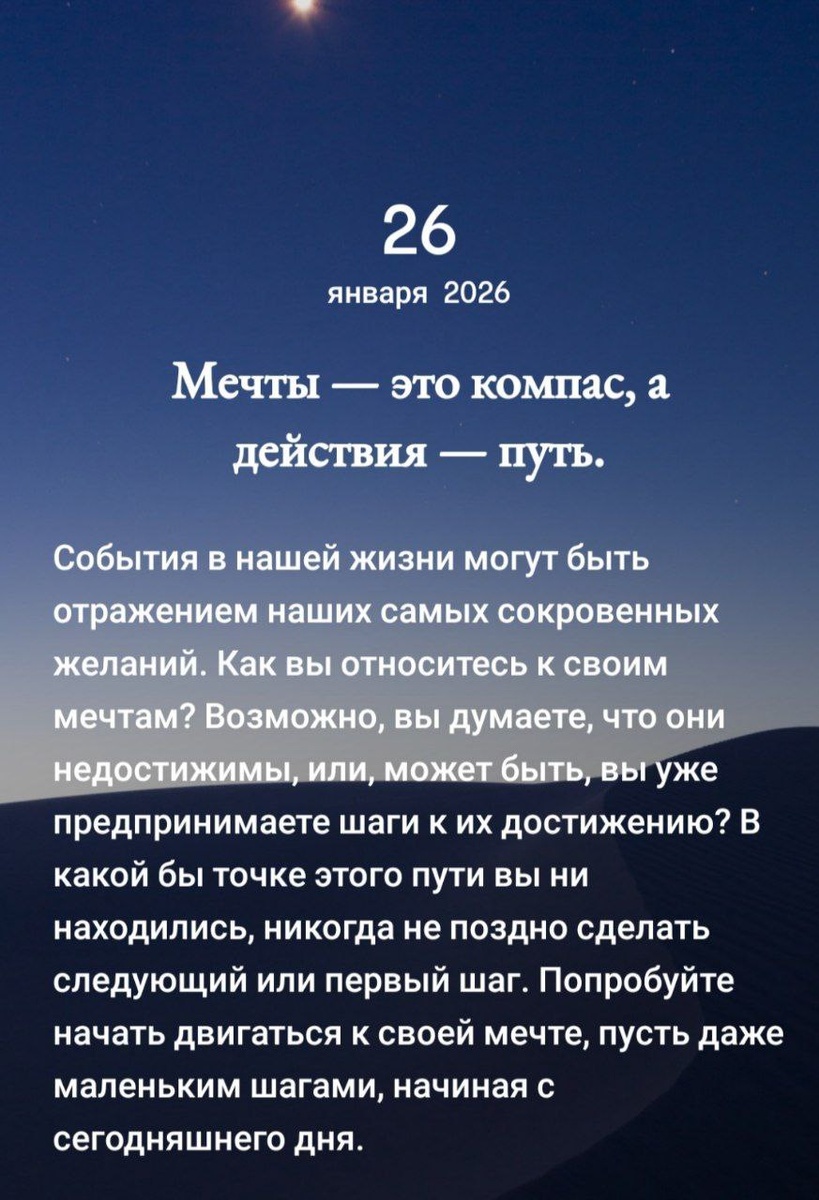 26

января 2026

Мечты — это компас, а действия — путь.

События в нашей жизни могут быть отражением наших самых сокровенных желаний. Как вы относитесь к своим мечтам? Возможно, вы думаете, что они недостижимы, или, может быть, вы уже предпринимаете шаги к их достижению? В какой бы точке этого пути вы ни находились, никогда не поздно сделать следующий или первый шаг. Попробуйте начать двигаться к своей мечте, пусть даже маленьким шагами, начиная с сегодняшнего дня.